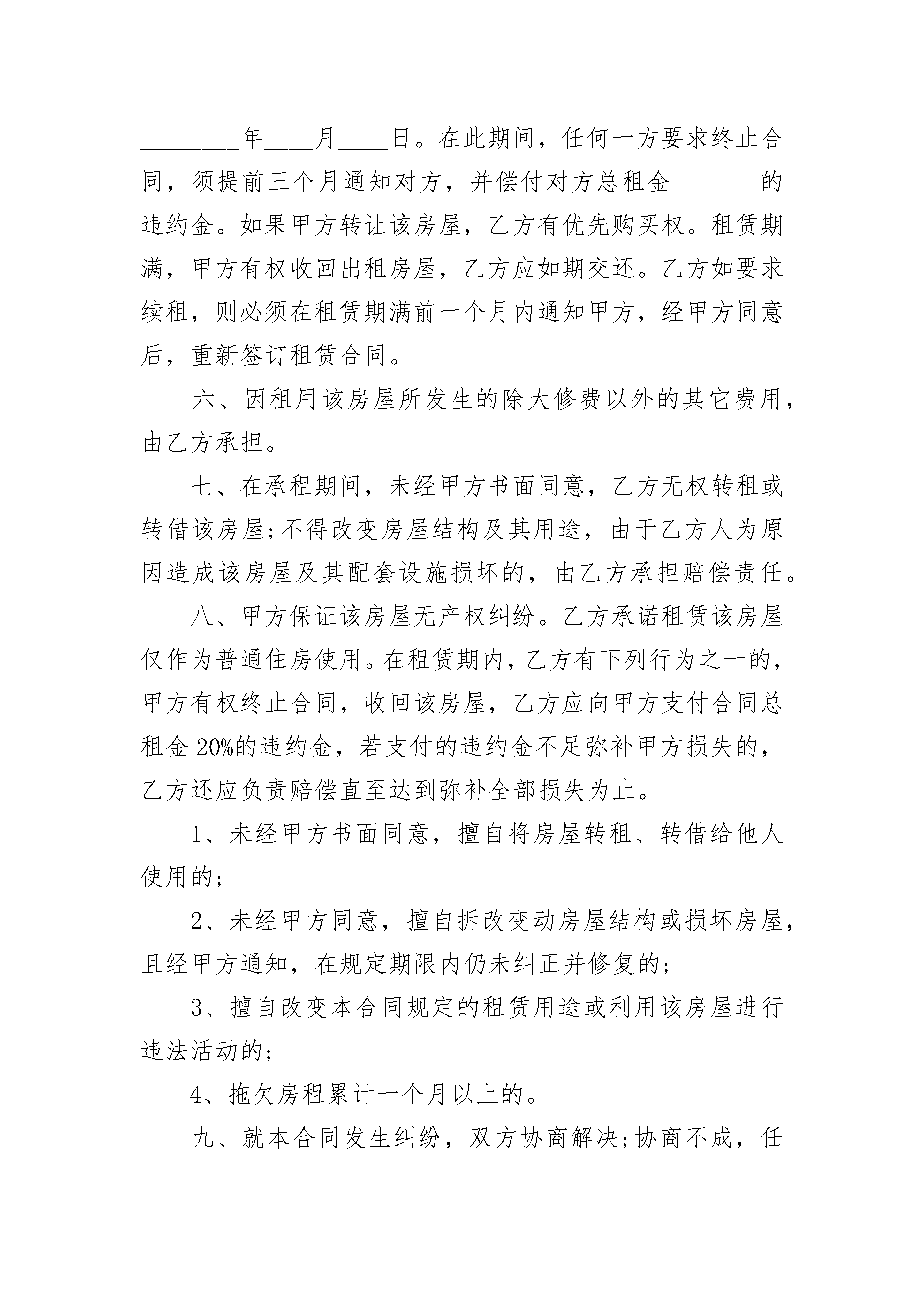 ________年____月____日。在此期间，任何一方要求终止合同，须提前三个月通知对方，并偿付对方总租金_______的违约金。如果甲方转让该房屋，乙方有优先购买权。租赁期满，甲方有权收回出租房屋，乙方应如期交还。乙方如要求续租，则必须在租赁期满前一个月内通知甲方，经甲方同意后，重新签订租赁合同。

六、因租用该房屋所发生的除大修费以外的其它费用，由乙方承担。

七、在承租期间，未经甲方书面同意，乙方无权转租或转借该房屋;不得改变房屋结构及其用途，由于乙方人为原因造成该房屋及其配套设施损坏的，由乙方承担赔偿责任。

八、甲方保证该房屋无产权纠纷。乙方承诺租赁该房屋仅作为普通住房使用。在租赁期内，乙方有下列行为之一的，甲方有权终止合同，收回该房屋，乙方应向甲方支付合同总租金 20%的违约金，若支付的违约金不足弥补甲方损失的，乙方还应负责赔偿直至达到弥补全部损失为止。

1、未经甲方书面同意，擅自将房屋转租、转借给他人使用的;

2、未经甲方同意，擅自拆改变动房屋结构或损坏房屋，且经甲方通知，在规定期限内仍未纠正并修复的;

3、擅自改变本合同规定的租赁用途或利用该房屋进行违法活动的;

4、拖欠房租累计一个月以上的。

九、就本合同发生纠纷，双方协商解决;协商不成，任